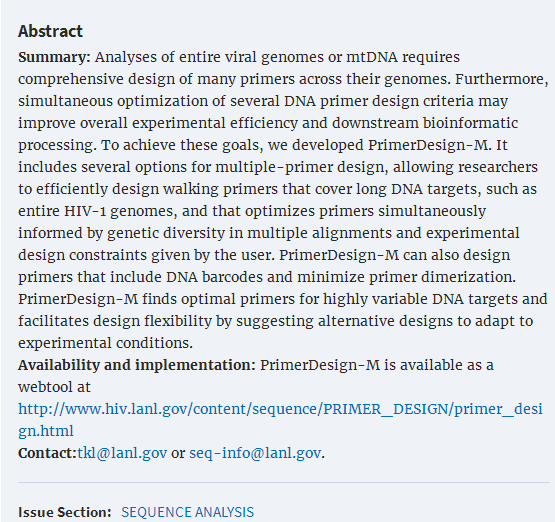 Abstract

Summary: Analyses of entire viral genomes or mtDNA requires comprehensive design of many primers across their genomes. Furthermore, simultaneous optimization of several DNA primer design criteria may improve overall experimental efficiency and downstream bioinformatic processing. To achieve these goals, we developed PrimerDesign-M. It includes several options for multiple-primer design, allowing researchers to efficiently design walking primers that cover long DNA targets, such as entire HIV-1 genomes, and that optimizes primers simultaneously informed by genetic diversity in multiple alignments and experimental design constraints given by the user. PrimerDesign-M can also design primers that include DNA barcodes and minimize primer dimerization. PrimerDesign-M finds optimal primers for highly variable DNA targets and facilitates design flexibility by suggesting alternative designs to adapt to experimental conditions.
Availability and implementation: PrimerDesign-M is available as a webtool at http://www.hiv.lanl.gov/content/sequence/PRIMER_DESIGN/primer_design.html
Contact:tkl@lanl.gov or seq-info@lanl.gov.

Issue Section: SEQUENCE ANALYSIS